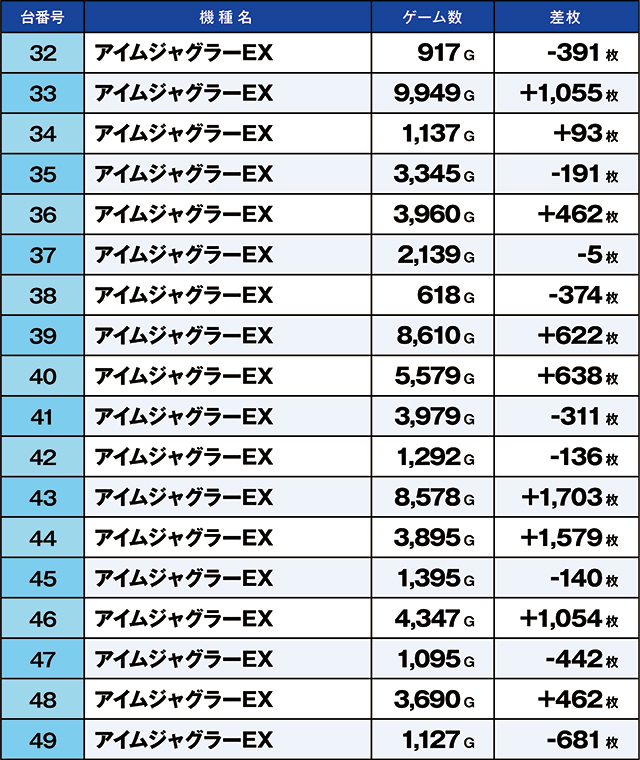 | 台番号 | 機種名 | ゲーム数 | 差枚 |
|---|---|---|---|
| 32 | アイムジャグラーEX | 917 G | -391 枚 |
| 33 | アイムジャグラーEX | 9,949 G | +1,055 枚 |
| 34 | アイムジャグラーEX | 1,137 G | +93 枚 |
| 35 | アイムジャグラーEX | 3,345 G | -191 枚 |
| 36 | アイムジャグラーEX | 3,960 G | +462 枚 |
| 37 | アイムジャグラーEX | 2,139 G | -5 枚 |
| 38 | アイムジャグラーEX | 618 G | -374 枚 |
| 39 | アイムジャグラーEX | 8,610 G | +622 枚 |
| 40 | アイムジャグラーEX | 5,579 G | +638 枚 |
| 41 | アイムジャグラーEX | 3,979 G | -311 枚 |
| 42 | アイムジャグラーEX | 1,292 G | -136 枚 |
| 43 | アイムジャグラーEX | 8,578 G | +1,703 枚 |
| 44 | アイムジャグラーEX | 3,895 G | +1,579 枚 |
| 45 | アイムジャグラーEX | 1,395 G | -140 枚 |
| 46 | アイムジャグラーEX | 4,347 G | +1,054 枚 |
| 47 | アイムジャグラーEX | 1,095 G | -442 枚 |
| 48 | アイムジャグラーEX | 3,690 G | +462 枚 |
| 49 | アイムジャグラーEX | 1,127 G | -681 枚 |